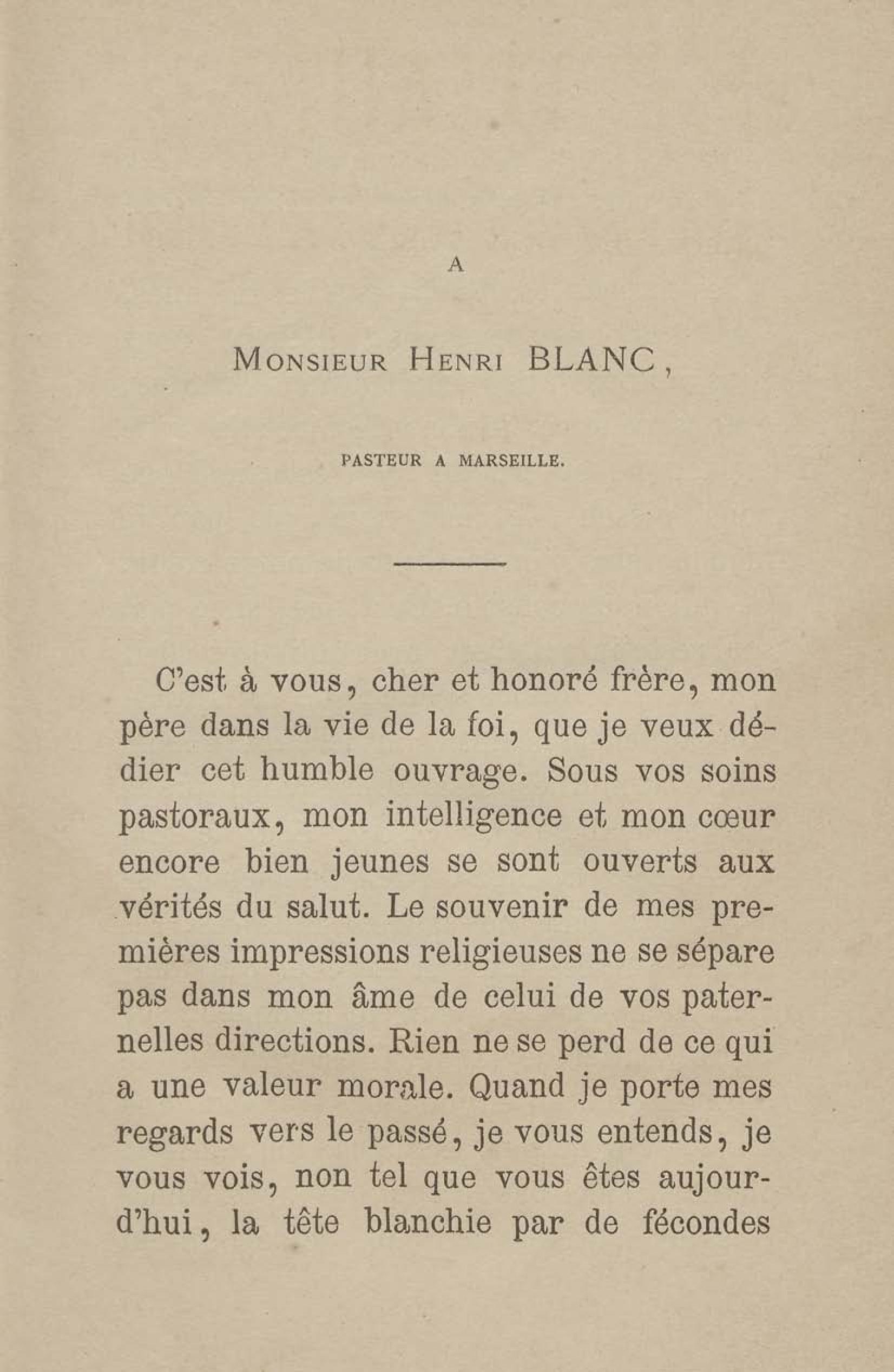 A

Monsieur Henri BLANC,

PASTEUR A MARSEILLE.

C'est à vous, cher et honoré frère, mon père dans la vie de la foi, que je veux dédier cet humble ouvrage. Sous vos soins pastoraux, mon intelligence et mon cœur encore bien jeunes se sont ouverts aux vérités du salut. Le souvenir de mes premières impressions religieuses ne se sépare pas dans mon âme de celui de vos paternelles directions. Rien ne se perd de ce qui a une valeur morale. Quand je porte mes regards vers le passé, je vous entends, je vous vois, non tel que vous êtes aujourd'hui, la tête blanchie par de fécondes